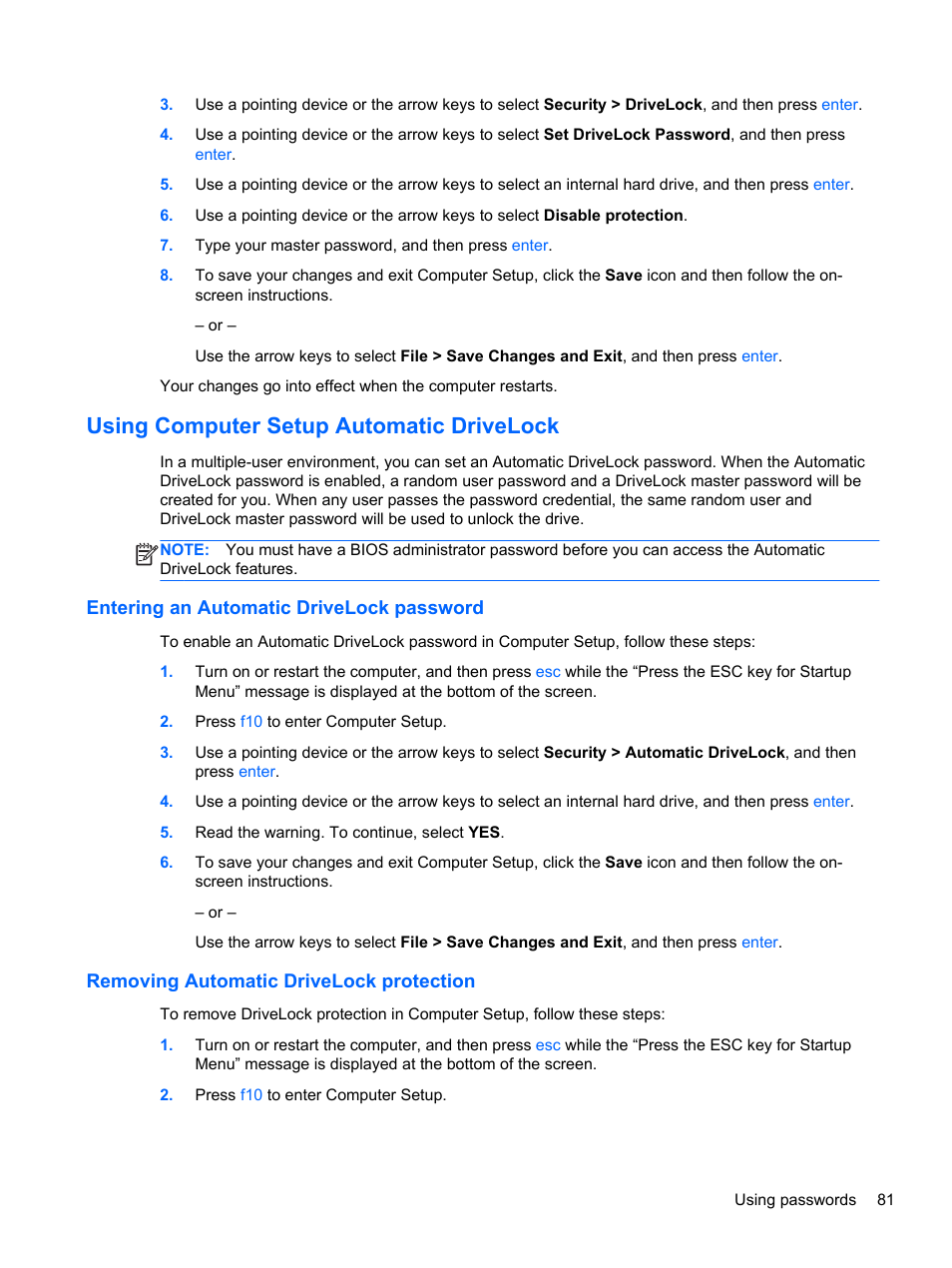 3. Use a pointing device or the arrow keys to select Security > DriveLock, and then press enter.

4. Use a pointing device or the arrow keys to select Set DriveLock Password, and then press enter.

5. Use a pointing device or the arrow keys to select an internal hard drive, and then press enter.

6. Use a pointing device or the arrow keys to select Disable protection.

7. Type your master password, and then press enter.

8. To save your changes and exit Computer Setup, click the Save icon and then follow the on-screen instructions.

– or –

Use the arrow keys to select File > Save Changes and Exit, and then press enter.

Your changes go into effect when the computer restarts.

Using Computer Setup Automatic DriveLock

In a multiple-user environment, you can set an Automatic DriveLock password. When the Automatic DriveLock password is enabled, a random user password and a DriveLock master password will be created for you. When any user passes the password credential, the same random user and DriveLock master password will be used to unlock the drive.

NOTE: You must have a BIOS administrator password before you can access the Automatic DriveLock features.

Entering an Automatic DriveLock password

To enable an Automatic DriveLock password in Computer Setup, follow these steps:

1. Turn on or restart the computer, and then press esc while the “Press the ESC key for Startup Menu” message is displayed at the bottom of the screen.

2. Press f10 to enter Computer Setup.

3. Use a pointing device or the arrow keys to select Security > Automatic DriveLock, and then press enter.

4. Use a pointing device or the arrow keys to select an internal hard drive, and then press enter.

5. Read the warning. To continue, select YES.

6. To save your changes and exit Computer Setup, click the Save icon and then follow the on-screen instructions.

– or –

Use the arrow keys to select File > Save Changes and Exit, and then press enter.

Removing Automatic DriveLock protection

To remove DriveLock protection in Computer Setup, follow these steps:

1. Turn on or restart the computer, and then press esc while the “Press the ESC key for Startup Menu” message is displayed at the bottom of the screen.

2. Press f10 to enter Computer Setup.

Using passwords 81